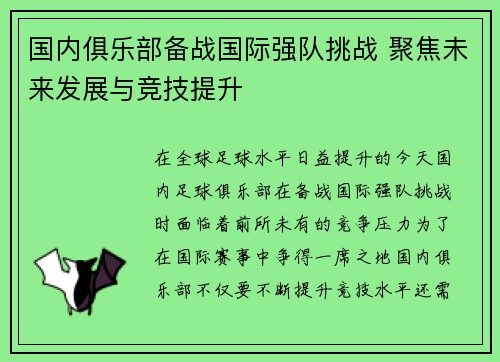 国内俱乐部备战国际强队挑战 聚焦未来发展与竞技提升

在全球足球水平日益提升的今天国内足球俱乐部在备战国际强队挑战时面临着前所未有的竞争压力为了在国际赛事中争得一席之地国内俱乐部不仅要不断提升竞技水平还需